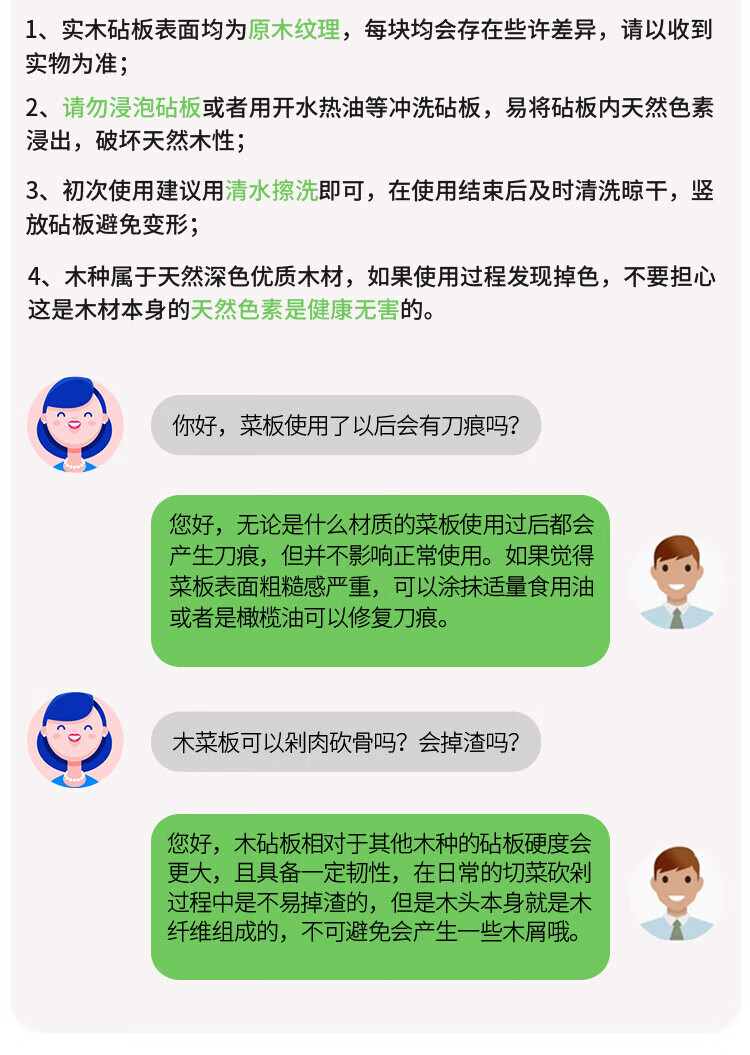 1、实木砧板表面均为原木纹理，每块均会存在些许差异，请以收到实物为准；

2、请勿浸泡砧板或者用开水热油等冲洗砧板，易将砧板内天然色素浸出，破坏天然木性；

3、初次使用建议用清水擦洗即可，在使用结束后及时清洗晾干，竖放砧板避免变形；

4、木种属于天然深色优质木材，如果使用过程发现掉色，不要担心这是木材本身的天然色素是健康无害的。

你好，菜板使用了以后会有刀痕吗？

您好，无论是什么材质的菜板使用过后都会产生刀痕，但并不影响正常使用。如果觉得菜板表面粗糙感严重，可以涂抹适量食用油或者是橄榄油可以修复刀痕。

木菜板可以剁肉砍骨吗？会掉渣吗？

您好，木砧板相对于其他木种的砧板硬度会更大，且具备一定韧性，在日常的切菜砍剁过程中是不易掉渣的，但是木头本身就是木纤维组成的，不可避免会产生一些木屑哦。